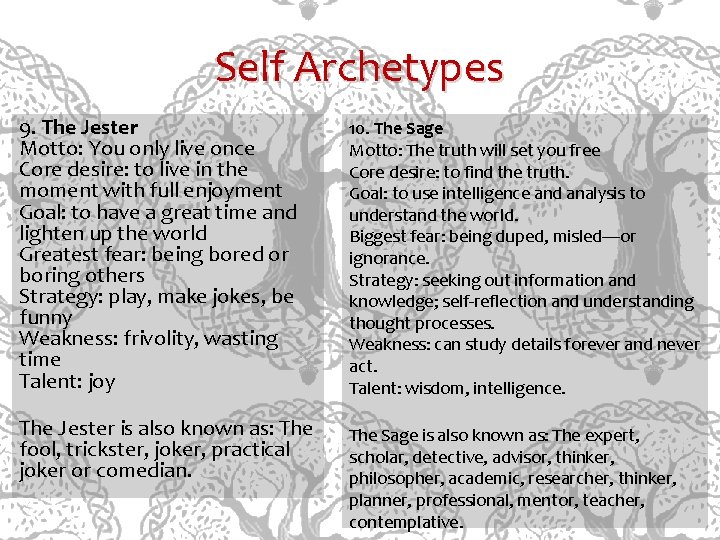 Self Archetypes

9. The Jester
Motto: You only live once
Core desire: to live in the moment with full enjoyment
Goal: to have a great time and lighten up the world
Greatest fear: being bored or boring others
Strategy: play, make jokes, be funny
Weakness: frivolity, wasting time
Talent: joy

The Jester is also known as: The fool, trickster, joker, practical joker or comedian.

10. The Sage
Motto: The truth will set you free
Core desire: to find the truth.
Goal: to use intelligence and analysis to understand the world.
Biggest fear: being duped, misled—or ignorance.
Strategy: seeking out information and knowledge; self-reflection and understanding thought processes.
Weakness: can study details forever and never act.
Talent: wisdom, intelligence.

The Sage is also known as: The expert, scholar, detective, advisor, thinker, philosopher, academic, researcher, thinker, planner, professional, mentor, teacher, contemplative.